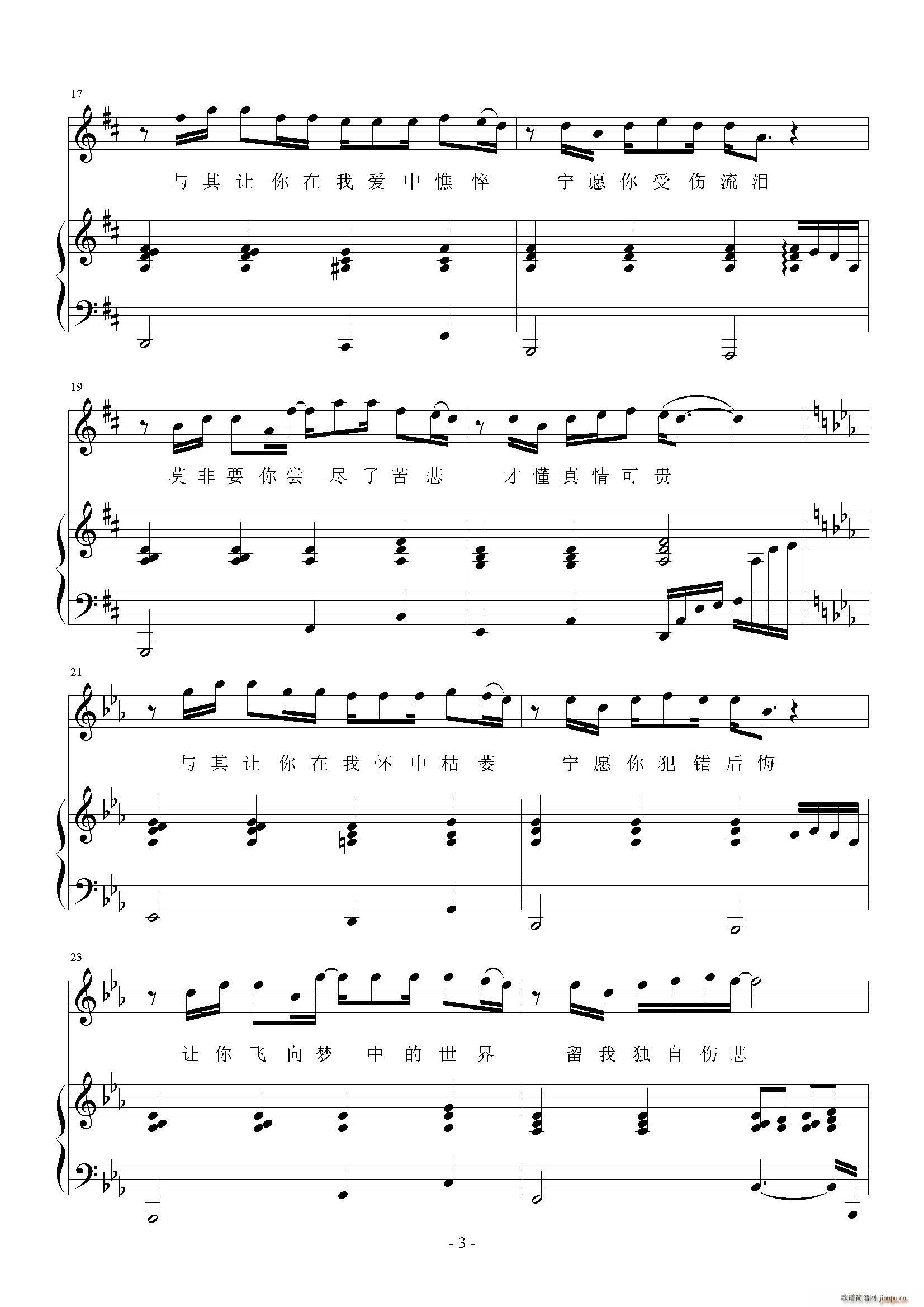 17

与其让你在我爱中憔悴 宁愿你受伤流泪

19

莫非要你尝尽了苦悲 才懂真情可贵

21

与其让你在我怀中枯萎 宁愿你犯错后悔

23

让你飞向梦中的世界 留我独自伤悲

- 3 -

歌谱简谱网 jianpu.cn